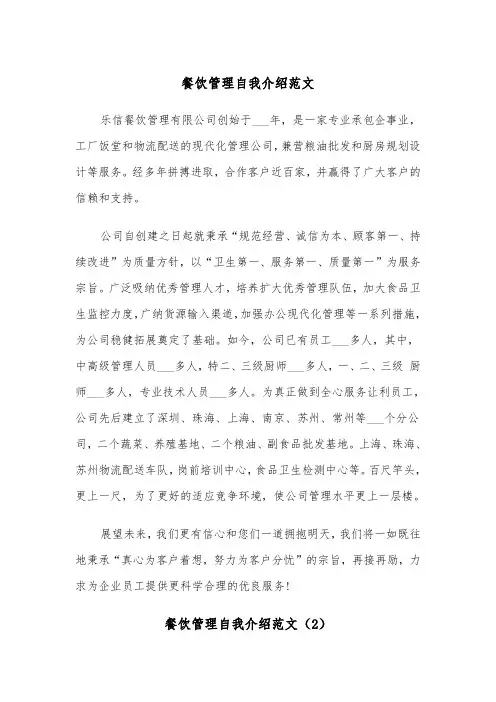 餐饮管理自我介绍范文

乐信餐饮管理有限公司创始于___年，是一家专业承包企事业，工厂饭堂和物流配送的现代化管理公司，兼营粮油批发和厨房规划设计等服务。经多年拼搏进取，合作客户近百家，并赢得了广大客户的信赖和支持。

公司自创建之日起就秉承“规范经营、诚信为本、顾客第一、持续改进”为质量方针，以“卫生第一、服务第一、质量第一”为服务宗旨。广泛吸纳优秀管理人才，培养扩大优秀管理队伍，加大食品卫生监控力度，广纳货源输入渠道，加强办公现代化管理等一系列措施，为公司稳健拓展奠定了基础。如今，公司已有员工___多人，其中，中高级管理人员___多人，特二、三级厨师___多人，一、二、三级 厨师___多人，专业技术人员___多人。为真正做到全心服务让利员工，公司先后建立了深圳、珠海、上海、南京、苏州、常州等___个分公司，二个蔬菜、养殖基地、二个粮油、副食品批发基地。上海、珠海、苏州物流配送车队，岗前培训中心，食品卫生检测中心等。百尺竿头，更上一尺，为了更好的适应竞争环境，使公司管理水平更上一层楼。

展望未来，我们更有信心和您们一道拥抱明天，我们将一如既往地秉承“真心为客户着想，努力为客户分忧”的宗旨，再接再励，力求为企业员工提供更科学合理的优良服务!

餐饮管理自我介绍范文（2）